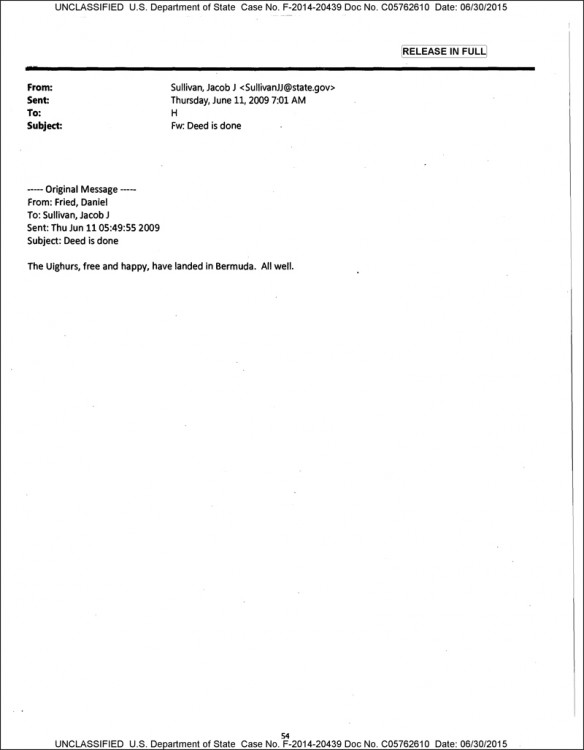 UNCLASSIFIED U.S. Department of State Case No. F-2014-20439 Doc No. C05762610 Date: 06/30/2015

RELEASE IN FULL

From: Sullivan, Jacob J <SullivanJJ@state.gov>
Sent: Thursday, June 11, 2009 7:01 AM
To: H
Subject: Fw: Deed is done

----- Original Message -----
From: Fried, Daniel
To: Sullivan, Jacob J
Sent: Thu Jun 11 05:49:55 2009
Subject: Deed is done

The Uighurs, free and happy, have landed in Bermuda. All well.

54

UNCLASSIFIED U.S. Department of State Case No. F-2014-20439 Doc No. C05762610 Date: 06/30/2015